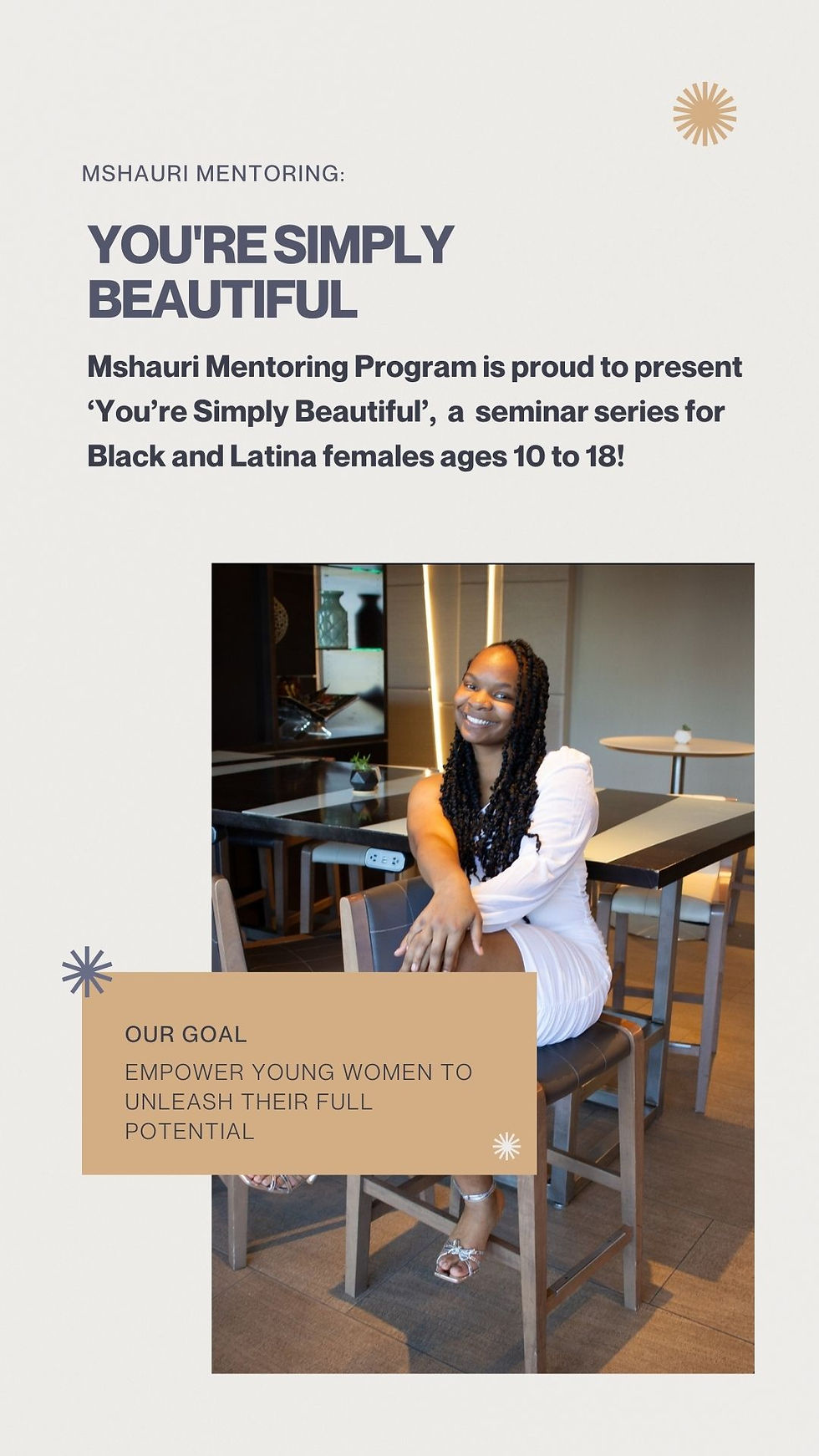 MSHAURI MENTORING:

YOU'RE SIMPLY BEAUTIFUL

Mshauri Mentoring Program is proud to present ‘You’re Simply Beautiful’, a seminar series for Black and Latina females ages 10 to 18!

OUR GOAL

EMPOWER YOUNG WOMEN TO UNLEASH THEIR FULL POTENTIAL